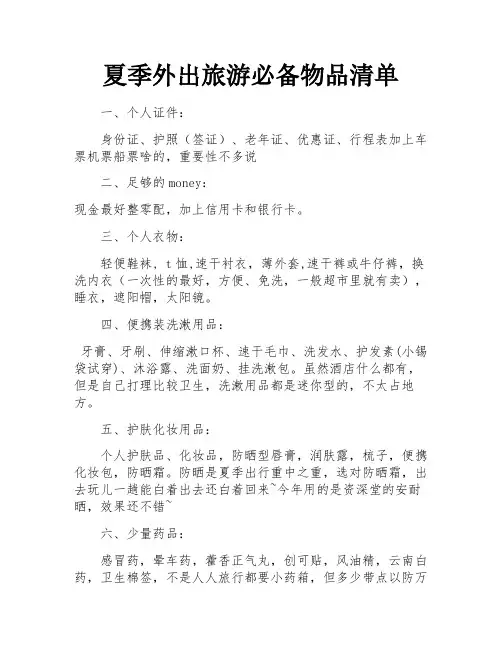 夏季外出旅游必备物品清单

一、个人证件：

身份证、护照（签证）、老年证、优惠证、行程表加上车票机票船票啥的，重要性不多说

二、足够的money：

现金最好整零配，加上信用卡和银行卡。

三、个人衣物：

轻便鞋袜，t恤,速干衬衣，薄外套,速干裤或牛仔裤，换洗内衣（一次性的最好，方便、免洗，一般超市里就有卖），睡衣，遮阳帽，太阳镜。

四、便携装洗漱用品：

牙膏、牙刷、伸缩漱口杯、速干毛巾、洗发水、护发素(小锡袋试穿)、沐浴露、洗面奶、挂洗漱包。虽然酒店什么都有，但是自己打理比较卫生，洗漱用品都是迷你型的，不太占地方。

五、护肤化妆用品：

个人护肤品、化妆品，防晒型唇膏，润肤露，梳子，便携化妆包，防晒霜。防晒是夏季出行重中之重，选对防晒霜，出去玩儿一趟能白着出去还白着回来~今年用的是资深堂的安耐晒，效果还不错~

六、少量药品：

感冒药，晕车药，藿香正气丸，创可贴，风油精，云南白药，卫生棉签，不是人人旅行都要小药箱，但多少带点以防万